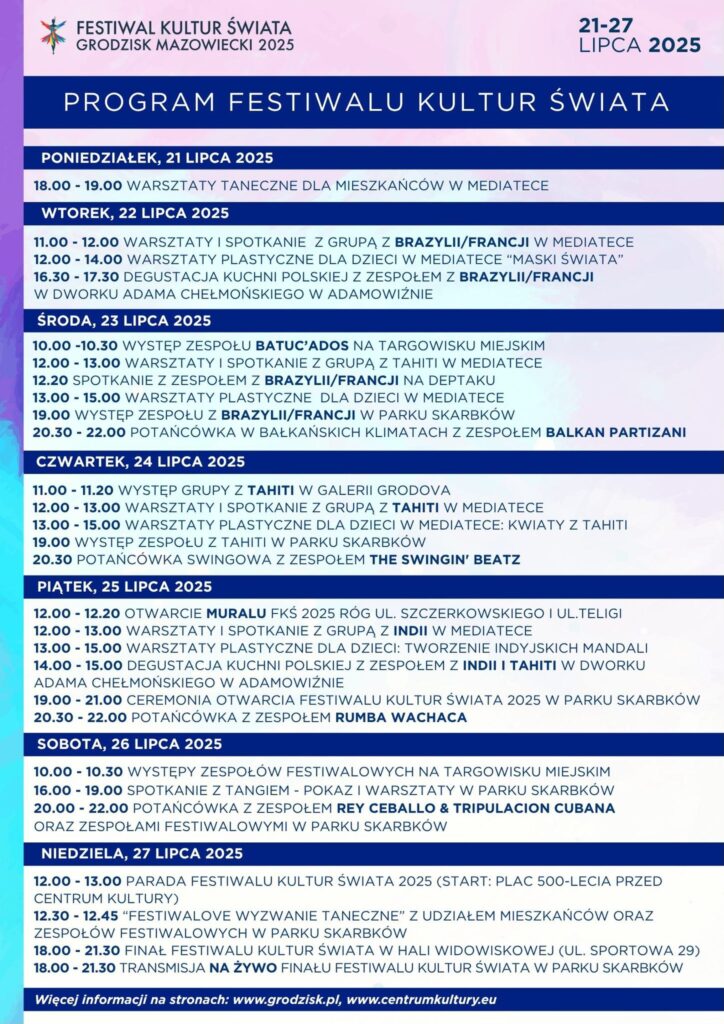 FESTIWAL KULTUR ŚWIATA
GRODZISK MAZOWIECKI 2025

21-27
LIPCA 2025

PROGRAM FESTIWALU KULTUR ŚWIATA

PONIEDZIAŁEK, 21 LIPCA 2025

18.00 - 19.00 WARSZTATY TANECZNE DLA MIESZKAŃCÓW W MEDIATECE

WTOREK, 22 LIPCA 2025

11.00 - 12.00 WARSZTATY I SPOTKANIE Z GRUPĄ Z BRAZYLII/FRANCJI W MEDIATECE
12.00 - 14.00 WARSZTATY PLASTYCZNE DLA DZIECI W MEDIATECE "MASKI ŚWIATA"
16.30 - 17.30 DEGUSTACJA KUCHNI POLSKIEJ Z ZESPOŁEM Z BRAZYLII/FRANCJI W DWORKU ADAMA CHEŁMOŃSKIEGO W ADAMOWIŹNIE

ŚRODA, 23 LIPCA 2025

10.00 -10.30 WYSTĘP ZESPOŁU BATUC'ADOS NA TARGOWISKU MIEJSKIM
12.00 - 13.00 WARSZTATY I SPOTKANIE Z GRUPĄ Z TAHITI W MEDIATECE
12.20 SPOTKANIE Z ZESPOŁEM Z BRAZYLII/FRANCJI NA DEPTAKU
13.00 - 15.00 WARSZTATY PLASTYCZNE DLA DZIECI W MEDIATECE
19.00 WYSTĘP ZESPOŁU Z BRAZYLII/FRANCJI W PARKU SKARBKÓW
20.30 - 22.00 POTAŃCÓWKA W BAŁKAŃSKICH KLIMATACH Z ZESPOŁEM BALKAN PARTIZANI

CZWARTEK, 24 LIPCA 2025

11.00 - 11.20 WYSTĘP GRUPY Z TAHITI W GALERII GRODOVA
12.00 - 13.00 WARSZTATY I SPOTKANIE Z GRUPĄ Z TAHITI W MEDIATECE
13.00 - 15.00 WARSZTATY PLASTYCZNE DLA DZIECI W MEDIATECE: KWIATY Z TAHITI
19.00 WYSTĘP ZESPOŁU Z TAHITI W PARKU SKARBKÓW
20.30 POTAŃCÓWKA SWINGOWA Z ZESPOŁEM THE SWINGIN' BEATZ

PIĄTEK, 25 LIPCA 2025

12.00 - 12.20 OTWARCIE MURALU FKŚ 2025 RÓG UL. SZCZERKOWSKIEGO I UL.TELIGI
12.00 - 13.00 WARSZTATY I SPOTKANIE Z GRUPĄ Z INDII W MEDIATECE
13.00 - 15.00 WARSZTATY PLASTYCZNE DLA DZIECI: TWORZENIE INDYJSKICH MANDALI
14.00 - 15.00 DEGUSTACJA KUCHNI POLSKIEJ Z ZESPOŁEM Z INDII I TAHITI W DWORKU ADAMA CHEŁMOŃSKIEGO W ADAMOWIŹNIE
19.00 - 21.00 CEREMONIA OTWARCIA FESTIWALU KULTUR ŚWIATA 2025 W PARKU SKARBKÓW
20.30 - 22.00 POTAŃCÓWKA Z ZESPOŁEM RUMBA WACHACA

SOBOTA, 26 LIPCA 2025

10.00 - 10.30 WYSTĘPY ZESPOŁÓW FESTIWALOWYCH NA TARGOWISKU MIEJSKIM
16.00 - 19.00 SPOTKANIE Z TANGIEM - POKAZ I WARSZTATY W PARKU SKARBKÓW
20.00 - 22.00 POTAŃCÓWKA Z ZESPOŁEM REY CEBALLO & TRIPULACION CUBANA ORAZ ZESPOŁAMI FESTIWALOWYMI W PARKU SKARBKÓW

NIEDZIELA, 27 LIPCA 2025

12.00 - 13.00 PARADA FESTIWALU KULTUR ŚWIATA 2025 (START: PLAC 500-LECIA PRZED CENTRUM KULTURY)
12.30 - 12.45 "FESTIWALOVE WYZWANIE TANECZNE" Z UDZIAŁEM MIESZKAŃCÓW ORAZ ZESPOŁÓW FESTIWALOWYCH W PARKU SKARBKÓW
18.00 - 21.30 FINAŁ FESTIWALU KULTUR ŚWIATA W HALI WIDOWISKOWEJ (UL. SPORTOWA 29)
18.00 - 21.30 TRANSMISJA NA ŻYWO FINAŁU FESTIWALU KULTUR ŚWIATA W PARKU SKARBKÓW

Więcej informacji na stronach: www.grodzisk.pl, www.centrumkultury.eu